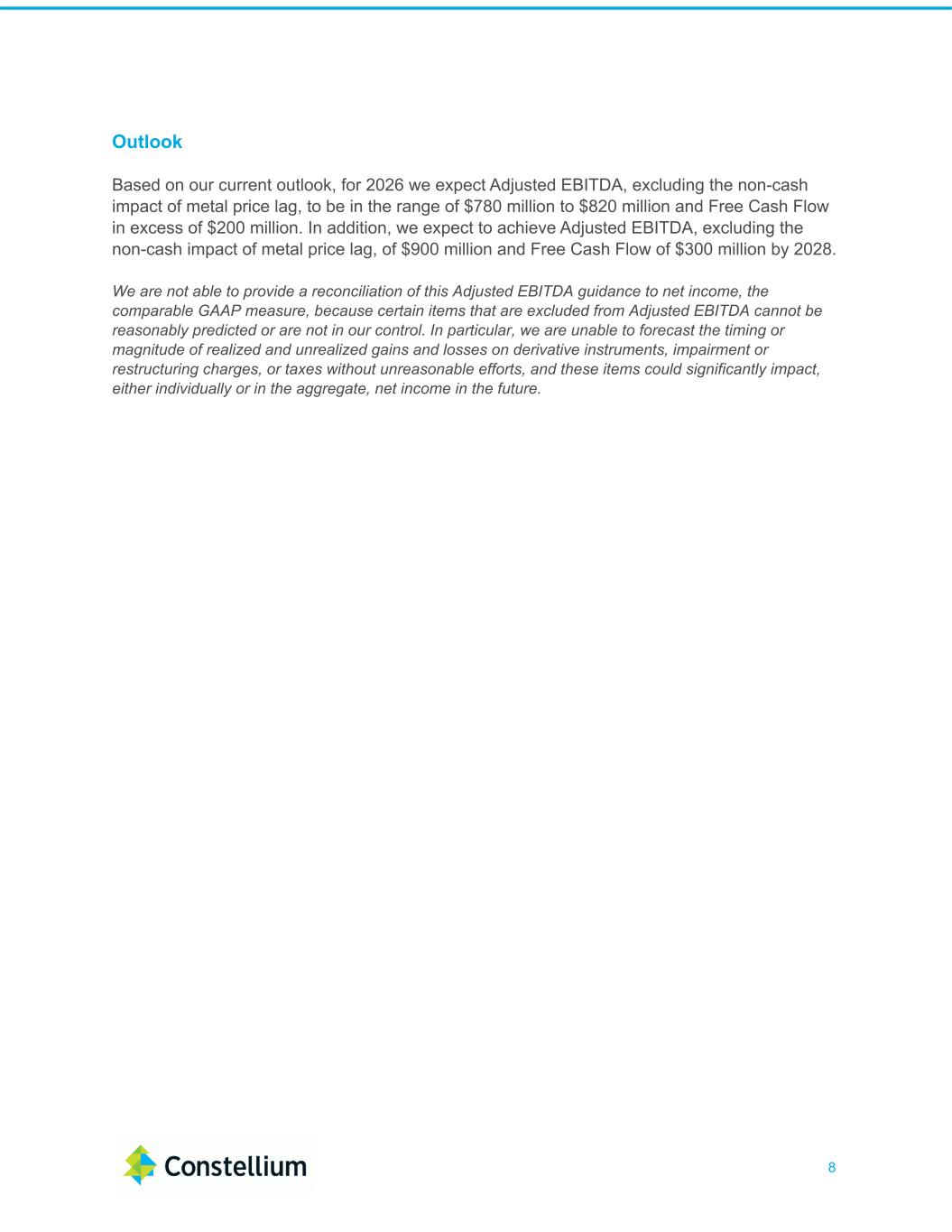 Outlook

Based on our current outlook, for 2026 we expect Adjusted EBITDA, excluding the non-cash impact of metal price lag, to be in the range of \$780 million to \$820 million and Free Cash Flow in excess of \$200 million. In addition, we expect to achieve Adjusted EBITDA, excluding the non-cash impact of metal price lag, of \$900 million and Free Cash Flow of \$300 million by 2028.

We are not able to provide a reconciliation of this Adjusted EBITDA guidance to net income, the comparable GAAP measure, because certain items that are excluded from Adjusted EBITDA cannot be reasonably predicted or are not in our control. In particular, we are unable to forecast the timing or magnitude of realized and unrealized gains and losses on derivative instruments, impairment or restructuring charges, or taxes without unreasonable efforts, and these items could significantly impact, either individually or in the aggregate, net income in the future.

Constellium

8